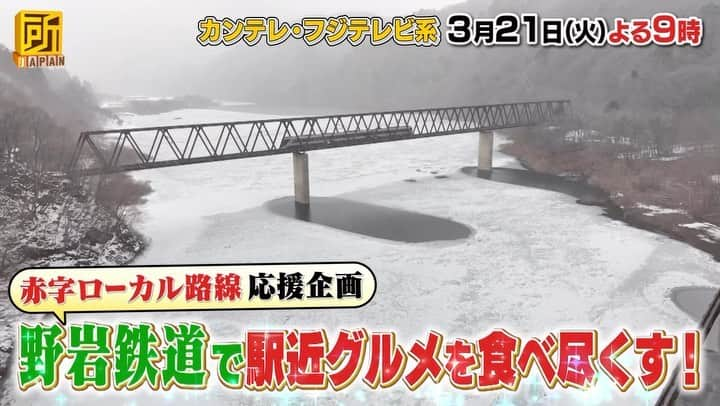 所 JAPAN

カンテレ・フジテレビ系 3月21日(火) よる9時

赤字ローカル路線 応援企画

野岩鉄道で駅近グルメを食べ尽くす!